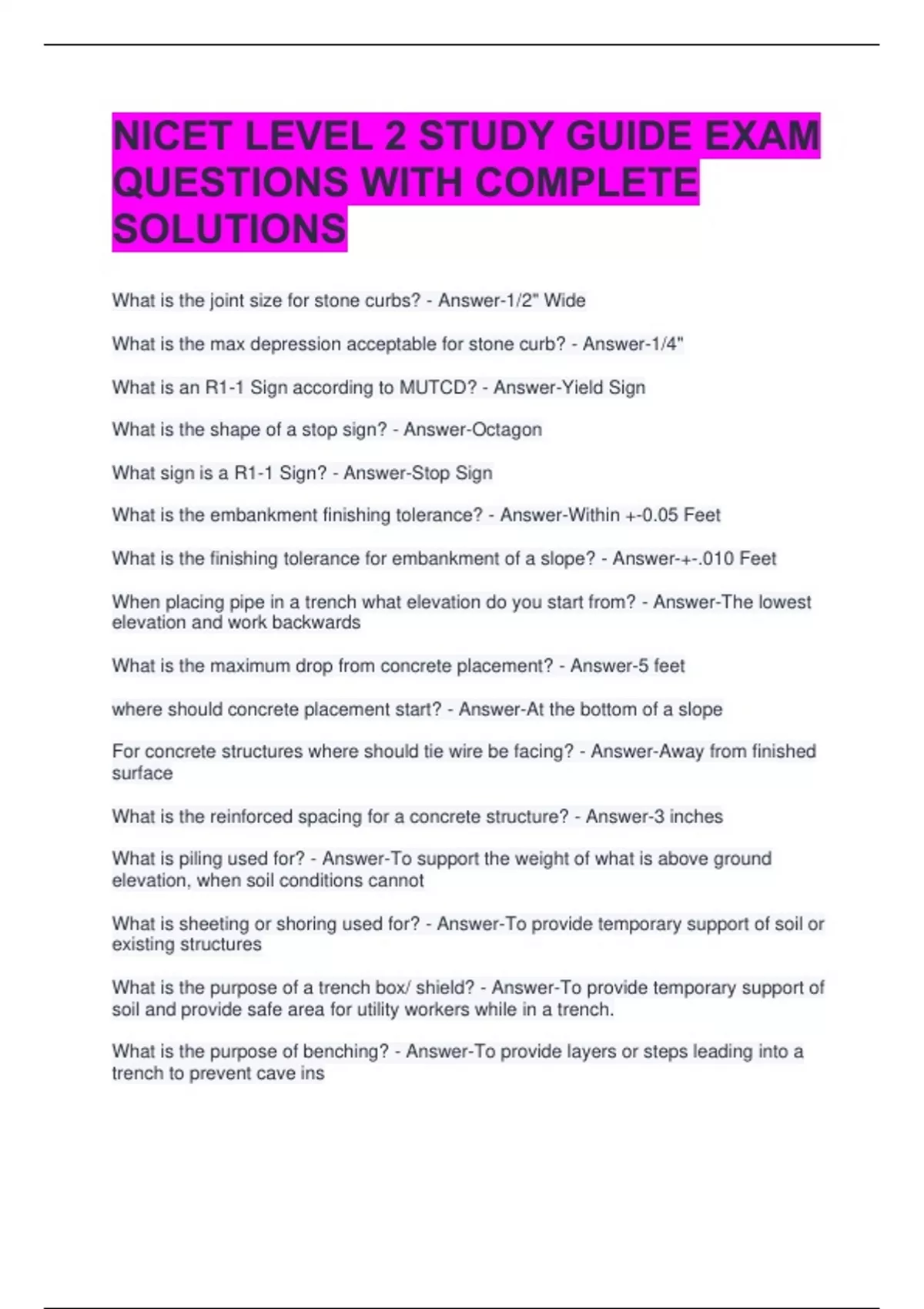 NICET LEVEL 2 STUDY GUIDE EXAM QUESTIONS WITH COMPLETE SOLUTIONS

What is the joint size for stone curbs? - Answer-1/2" Wide

What is the max depression acceptable for stone curb? - Answer-1/4"

What is an R1-1 Sign according to MUTCD? - Answer-Yield Sign

What is the shape of a stop sign? - Answer-Octagon

What sign is a R1-1 Sign? - Answer-Stop Sign

What is the embankment finishing tolerance? - Answer-Within +-0.05 Feet

What is the finishing tolerance for embankment of a slope? - Answer-+-.010 Feet

When placing pipe in a trench what elevation do you start from? - Answer-The lowest elevation and work backwards

What is the maximum drop from concrete placement? - Answer-5 feet

where should concrete placement start? - Answer-At the bottom of a slope

For concrete structures where should tie wire be facing? - Answer-Away from finished surface

What is the reinforced spacing for a concrete structure? - Answer-3 inches

What is piling used for? - Answer-To support the weight of what is above ground elevation, when soil conditions cannot

What is sheeting or shoring used for? - Answer-To provide temporary support of soil or existing structures

What is the purpose of a trench box/ shield? - Answer-To provide temporary support of soil and provide safe area for utility workers while in a trench.

What is the purpose of benching? - Answer-To provide layers or steps leading into a trench to prevent cave ins